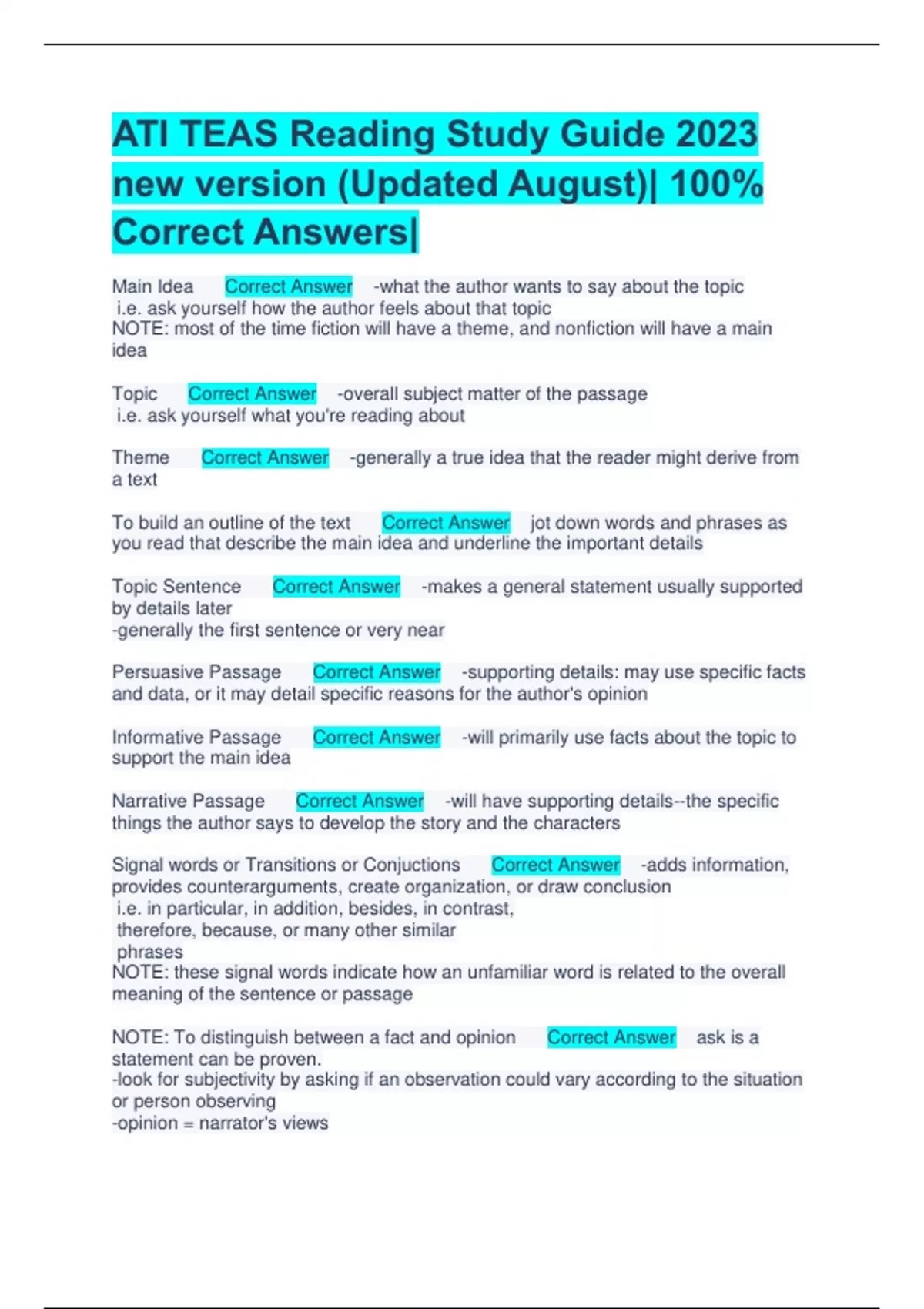 ATI TEAS Reading Study Guide 2023 new version (Updated August)| 100% Correct Answers|

Main Idea Correct Answer -what the author wants to say about the topic
i.e. ask yourself how the author feels about that topic
NOTE: most of the time fiction will have a theme, and nonfiction will have a main idea

Topic Correct Answer -overall subject matter of the passage
i.e. ask yourself what you're reading about

Theme Correct Answer -generally a true idea that the reader might derive from a text

To build an outline of the text Correct Answer jot down words and phrases as you read that describe the main idea and underline the important details

Topic Sentence Correct Answer -makes a general statement usually supported by details later
-generally the first sentence or very near

Persuasive Passage Correct Answer -supporting details: may use specific facts and data, or it may detail specific reasons for the author's opinion

Informative Passage Correct Answer -will primarily use facts about the topic to support the main idea

Narrative Passage Correct Answer -will have supporting details--the specific things the author says to develop the story and the characters

Signal words or Transitions or Conjuctions Correct Answer -adds information, provides counterarguments, create organization, or draw conclusion
i.e. in particular, in addition, besides, in contrast,
therefore, because, or many other similar
phrases
NOTE: these signal words indicate how an unfamiliar word is related to the overall meaning of the sentence or passage

NOTE: To distinguish between a fact and opinion Correct Answer ask is a statement can be proven.
-look for subjectivity by asking if an observation could vary according to the situation or person observing
-opinion = narrator's views